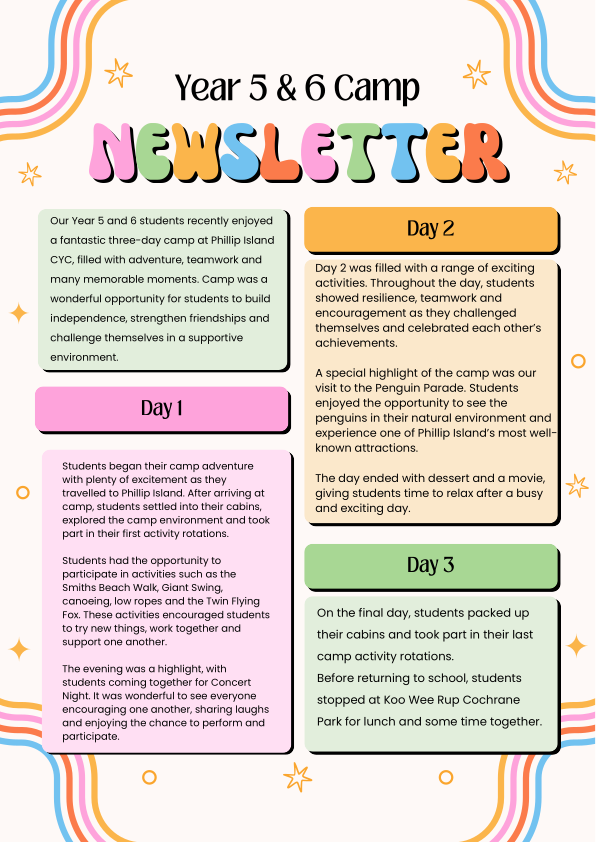 Year 5 & 6 Camp

NEWSLETTER

Our Year 5 and 6 students recently enjoyed a fantastic three-day camp at Phillip Island CYC, filled with adventure, teamwork and many memorable moments. Camp was a wonderful opportunity for students to build independence, strengthen friendships and challenge themselves in a supportive environment.

Day 1

Students began their camp adventure with plenty of excitement as they travelled to Phillip Island. After arriving at camp, students settled into their cabins, explored the camp environment and took part in their first activity rotations.

Students had the opportunity to participate in activities such as the Smiths Beach Walk, Giant Swing, canoeing, low ropes and the Twin Flying Fox. These activities encouraged students to try new things, work together and support one another.

The evening was a highlight, with students coming together for Concert Night. It was wonderful to see everyone encouraging one another, sharing laughs and enjoying the chance to perform and participate.

Day 2

Day 2 was filled with a range of exciting activities. Throughout the day, students showed resilience, teamwork and encouragement as they challenged themselves and celebrated each other's achievements.

A special highlight of the camp was our visit to the Penguin Parade. Students enjoyed the opportunity to see the penguins in their natural environment and experience one of Phillip Island's most well-known attractions.

The day ended with dessert and a movie, giving students time to relax after a busy and exciting day.

Day 3

On the final day, students packed up their cabins and took part in their last camp activity rotations.
Before returning to school, students stopped at Koo Wee Rup Cochrane Park for lunch and some time together.